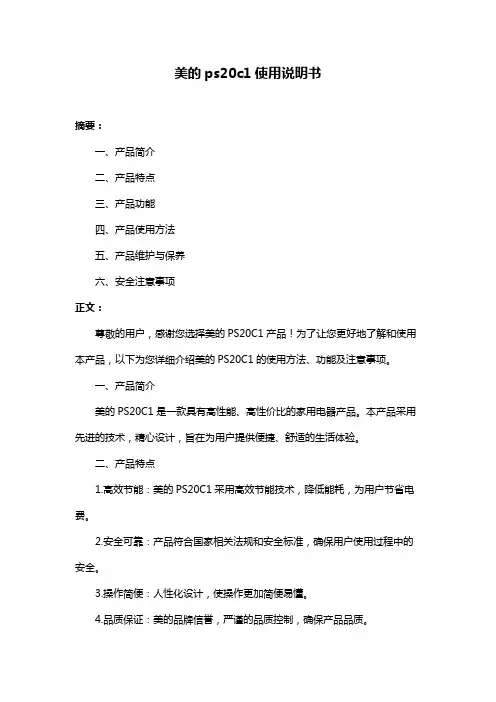 美的 ps20c1 使用说明书

摘要：

一、产品简介

二、产品特点

三、产品功能

四、产品使用方法

五、产品维护与保养

六、安全注意事项

正文：

尊敬的用户，感谢您选择美的 PS20C1 产品！为了让您更好地了解和使用本产品，以下为您详细介绍美的 PS20C1 的使用方法、功能及注意事项。

一、产品简介

美的 PS20C1 是一款具有高性能、高性价比的家用电器产品。本产品采用先进的技术，精心设计，旨在为用户提供便捷、舒适的生活体验。

二、产品特点

1.高效节能：美的 PS20C1 采用高效节能技术，降低能耗，为用户节省电费。

2.安全可靠：产品符合国家相关法规和安全标准，确保用户使用过程中的安全。

3.操作简便：人性化设计，使操作更加简便易懂。

4.品质保证：美的品牌信誉，严谨的品质控制，确保产品品质。